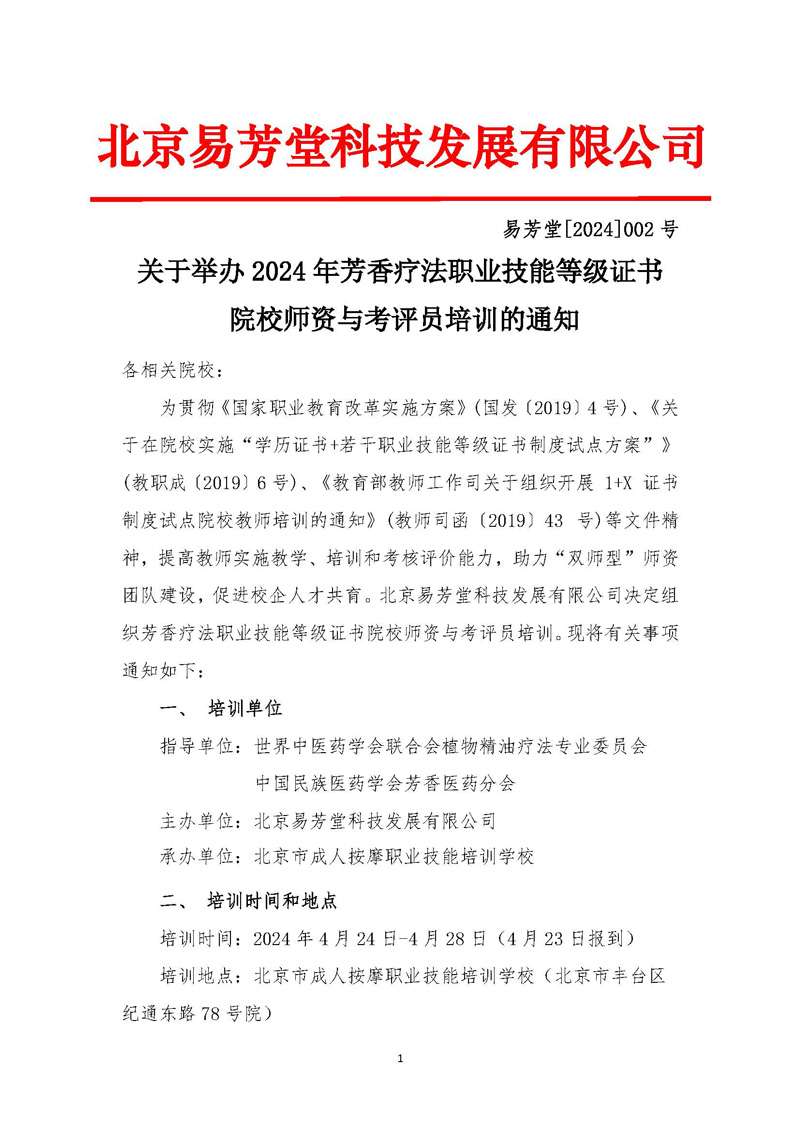 北京易芳堂科技发展有限公司

易芳堂[2024]002 号

关于举办 2024 年芳香疗法职业技能等级证书院校师资与考评员培训的通知

各相关院校：

为贯彻《国家职业教育改革实施方案》(国发〔2019〕4 号)、《关于在院校实施“学历证书+若干职业技能等级证书制度试点方案”》(教职成〔2019〕6 号)、《教育部教师工作司关于组织开展 1+X 证书制度试点院校教师培训的通知》(教师司函〔2019〕43 号)等文件精神，提高教师实施教学、培训和考核评价能力，助力“双师型”师资团队建设，促进校企人才共育。北京易芳堂科技发展有限公司决定组织芳香疗法职业技能等级证书院校师资与考评员培训。现将有关事项通知如下：

一、 培训单位

指导单位：世界中医药学会联合会植物精油疗法专业委员会
中国民族医药学会芳香医药分会

主办单位：北京易芳堂科技发展有限公司

承办单位：北京市成人按摩职业技能培训学校

二、 培训时间和地点

培训时间：2024 年 4 月 24 日-4 月 28 日（4 月 23 日报到）

培训地点：北京市成人按摩职业技能培训学校（北京市丰台区纪通东路 78 号院）

1